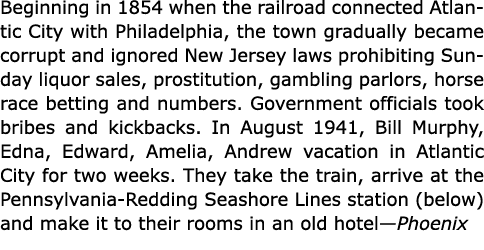 Beginning in 1854 when the railroad connected Atlantic City with Philadelphia, the town gradually became corrupt and ignored New Jersey laws prohibiting Sunday liquor sales, prostitution, gambling parlors, horse race betting and numbers. Government officials took bribes and kickbacks. In August 1941, Bill Murphy, Edna, Edward, Amelia, Andrew vacation in Atlantic City for two weeks. They take the train, arrive at the Pennsylvania-Redding Seashore Lines station (below) and make it to their rooms in an old hotel—Phoenix